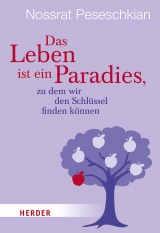 Nossrat Peseschkian

Das Leben ist ein Paradies, zu dem wir den Schlüssel finden können

HERDER